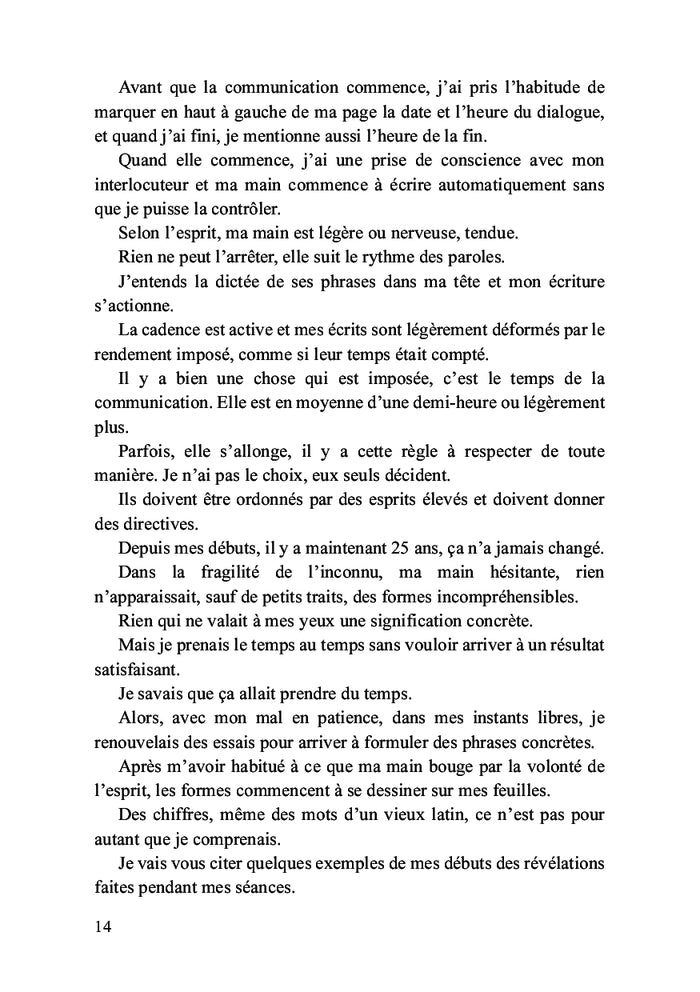 Avant que la communication commence, j'ai pris l'habitude de marquer en haut à gauche de ma page la date et l'heure du dialogue, et quand j'ai fini, je mentionne aussi l'heure de la fin.

Quand elle commence, j'ai une prise de conscience avec mon interlocuteur et ma main commence à écrire automatiquement sans que je puisse la contrôler.

Selon l'esprit, ma main est légère ou nerveuse, tendue.

Rien ne peut l'arrêter, elle suit le rythme des paroles.

J'entends la dictée de ses phrases dans ma tête et mon écriture s'actionne.

La cadence est active et mes écrits sont légèrement déformés par le rendement imposé, comme si leur temps était compté.

Il y a bien une chose qui est imposée, c'est le temps de la communication. Elle est en moyenne d'une demi-heure ou légèrement plus.

Parfois, elle s'allonge, il y a cette règle à respecter de toute manière. Je n'ai pas le choix, eux seuls décident.

Ils doivent être ordonnés par des esprits élevés et doivent donner des directives.

Depuis mes débuts, il y a maintenant 25 ans, ça n'a jamais changé.

Dans la fragilité de l'inconnu, ma main hésitante, rien n'apparaissait, sauf de petits traits, des formes incompréhensibles.

Rien qui ne valait à mes yeux une signification concrète.

Mais je prenais le temps au temps sans vouloir arriver à un résultat satisfaisant.

Je savais que ça allait prendre du temps.

Alors, avec mon mal en patience, dans mes instants libres, je renouvelais des essais pour arriver à formuler des phrases concrètes.

Après m'avoir habitué à ce que ma main bouge par la volonté de l'esprit, les formes commencent à se dessiner sur mes feuilles.

Des chiffres, même des mots d'un vieux latin, ce n'est pas pour autant que je comprenais.

Je vais vous citer quelques exemples de mes débuts des révélations faites pendant mes séances.

14